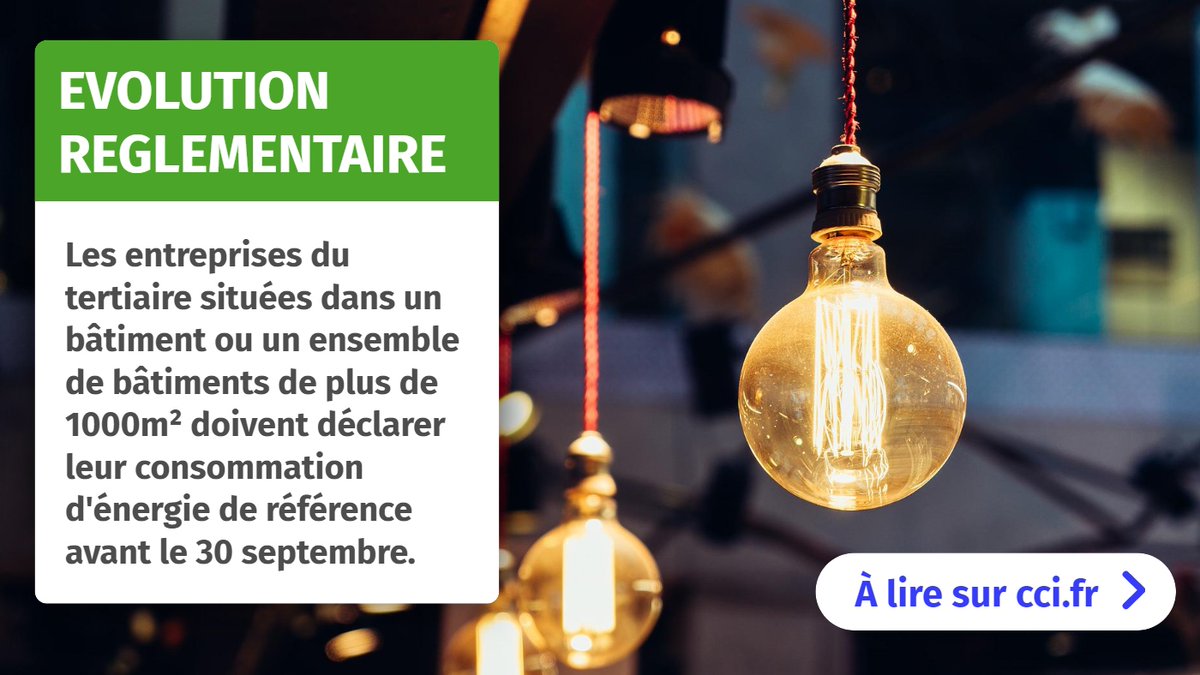 EVOLUTION REGLEMENTAIRE

Les entreprises du tertiaire situées dans un bâtiment ou un ensemble de bâtiments de plus de 1000m² doivent déclarer leur consommation d'énergie de référence avant le 30 septembre.

À lire sur cci.fr